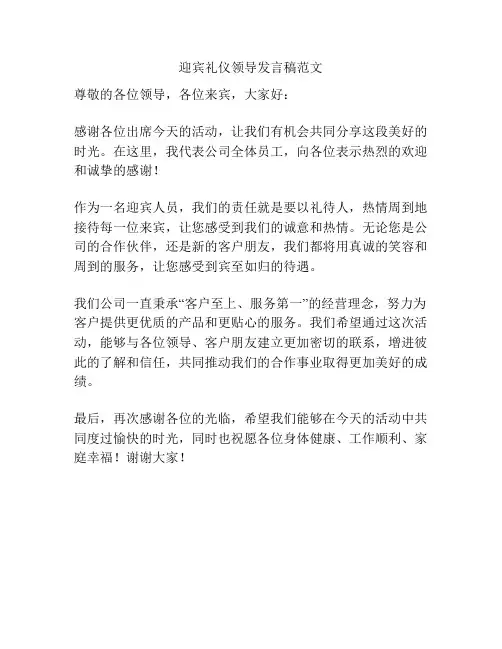 迎宾礼仪领导发言稿范文

尊敬的各位领导，各位来宾，大家好：

感谢各位出席今天的活动，让我们有机会共同分享这段美好的时光。在这里，我代表公司全体员工，向各位表示热烈的欢迎和诚挚的感谢！

作为一名迎宾人员，我们的责任就是要以礼待人，热情周到地接待每一位来宾，让您感受到我们的诚意和热情。无论您是公司的合作伙伴，还是新的客户朋友，我们都将用真诚的笑容和周到的服务，让您感受到宾至如归的待遇。

我们公司一直秉承“客户至上、服务第一”的经营理念，努力为客户提供更优质的产品和更贴心的服务。我们希望通过这次活动，能够与各位领导、客户朋友建立更加密切的联系，增进彼此的了解和信任，共同推动我们的合作事业取得更加美好的成绩。

最后，再次感谢各位的光临，希望我们能够在今天的活动中共同度过愉快的时光，同时也祝愿各位身体健康、工作顺利、家庭幸福！谢谢大家！